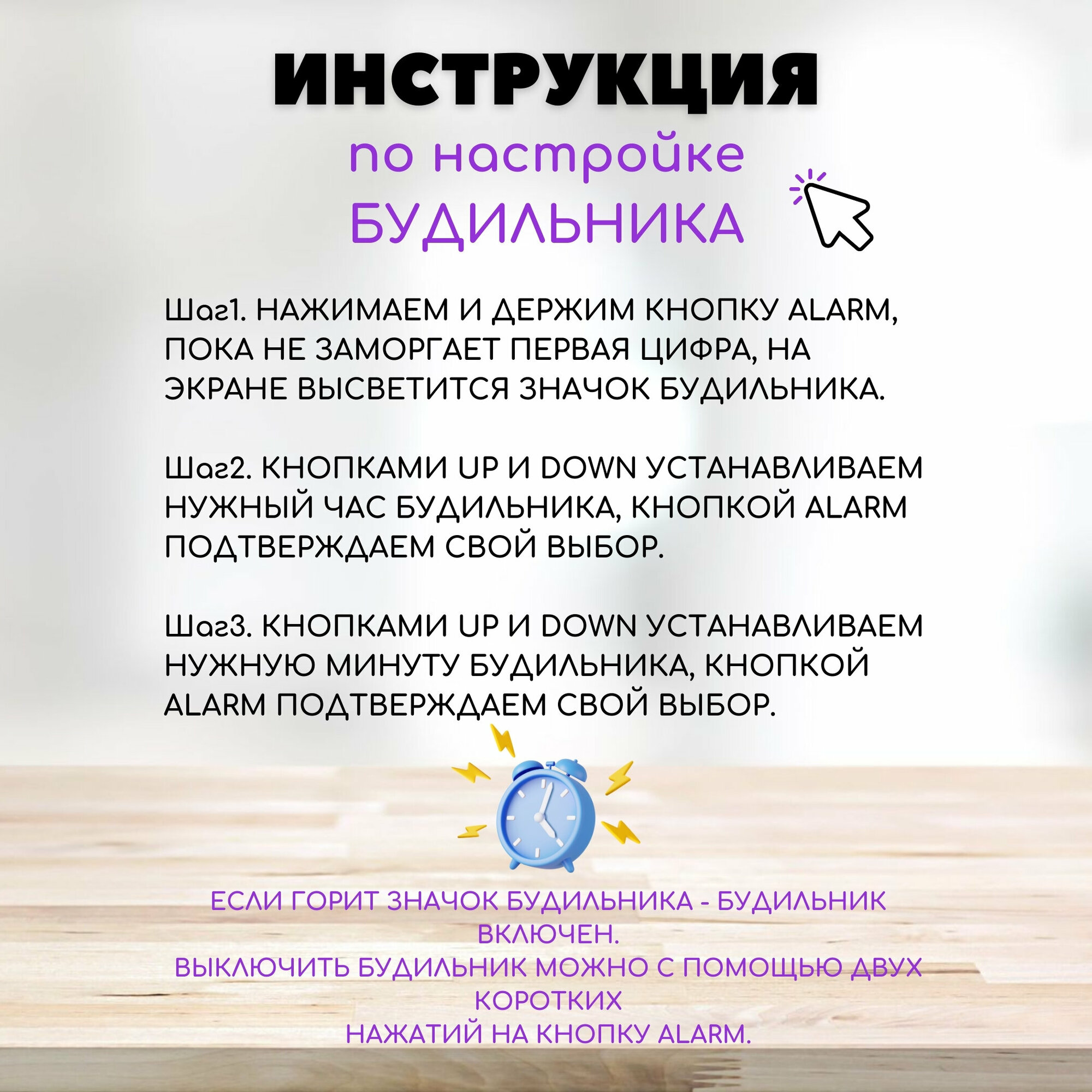 ИНСТРУКЦИЯ
по настройке
БУДИЛЬНИКА

Шаг1. НАЖИМАЕМ И ДЕРЖИМ КНОПКУ ALARM, ПОКА НЕ ЗАМОРГАЕТ ПЕРВАЯ ЦИФРА, НА ЭКРАНЕ ВЫСВЕТИТСЯ ЗНАЧОК БУДИЛЬНИКА.

Шаг2. КНОПКАМИ UP И DOWN УСТАНАВЛИВАЕМ НУЖНЫЙ ЧАС БУДИЛЬНИКА, КНОПКОЙ ALARM ПОДТВЕРЖДАЕМ СВОЙ ВЫБОР.

Шаг3. КНОПКАМИ UP И DOWN УСТАНАВЛИВАЕМ НУЖНУЮ МИНУТУ БУДИЛЬНИКА, КНОПКОЙ ALARM ПОДТВЕРЖДАЕМ СВОЙ ВЫБОР.

ЕСЛИ ГОРИТ ЗНАЧОК БУДИЛЬНИКА - БУДИЛЬНИК ВКЛЮЧЕН.
ВЫКЛЮЧИТЬ БУДИЛЬНИК МОЖНО С ПОМОЩЬЮ ДВУХ КОРОТКИХ
НАЖАТИЙ НА КНОПКУ ALARM.